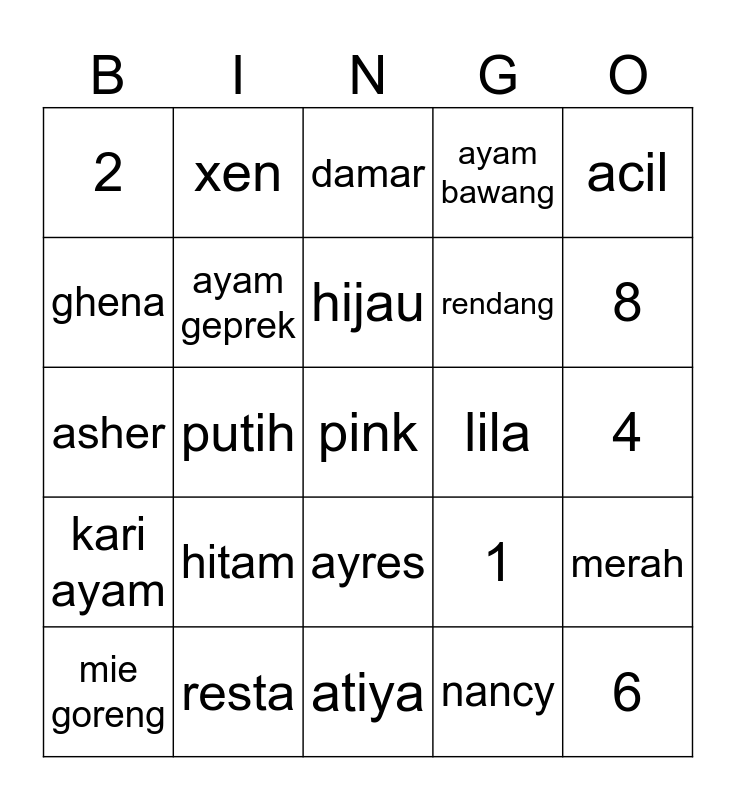 | B | I | N | G | O |
|---|---|---|---|---|
| 2 | xen | damar | ayam bawang | acil |
| ghena | ayam geprek | hijau | rendang | 8 |
| asher | putih | pink | lila | 4 |
| kari ayam | hitam | ayres | 1 | merah |
| mie goreng | resta | atiya | nancy | 6 |